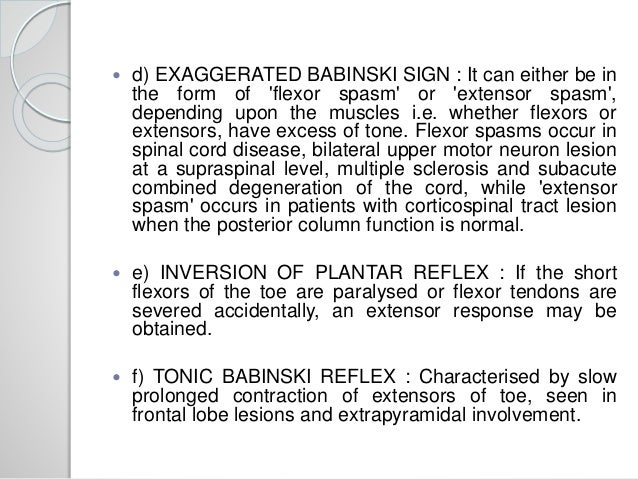 • d) EXAGGERATED BABINSKI SIGN : It can either be in the form of 'flexor spasm' or 'extensor spasm', depending upon the muscles i.e. whether flexors or extensors, have excess of tone. Flexor spasms occur in spinal cord disease, bilateral upper motor neuron lesion at a supraspinal level, multiple sclerosis and subacute combined degeneration of the cord, while 'extensor spasm' occurs in patients with corticospinal tract lesion when the posterior column function is normal.

• e) INVERSION OF PLANTAR REFLEX : If the short flexors of the toe are paralysed or flexor tendons are severed accidentally, an extensor response may be obtained.

• f) TONIC BABINSKI REFLEX : Characterised by slow prolonged contraction of extensors of toe, seen in frontal lobe lesions and extrapyramidal involvement.